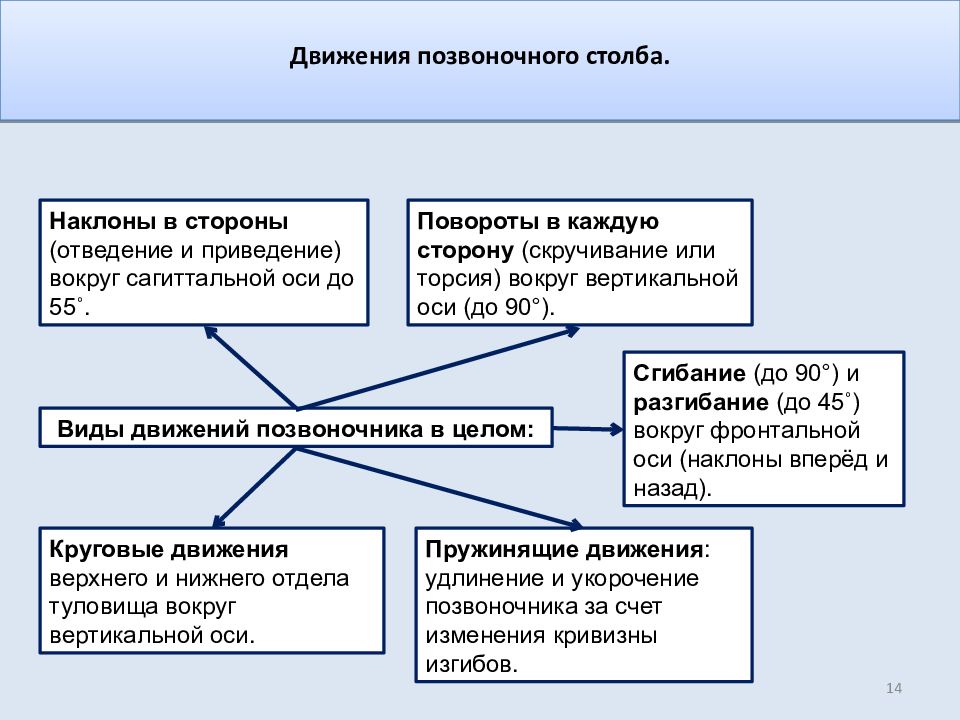 Движения позвоночного столба.

Наклоны в стороны (отведение и приведение) вокруг сагиттальной оси до 55˚.

Повороты в каждую сторону (скручивание или торсия) вокруг вертикальной оси (до 90°).

Виды движений позвоночника в целом:

Сгибание (до 90°) и разгибание (до 45˚) вокруг фронтальной оси (наклоны вперёд и назад).

Круговые движения верхнего и нижнего отдела туловища вокруг вертикальной оси.

Пружинящие движения: удлинение и укорочение позвоночника за счет изменения кривизны изгибов.

14